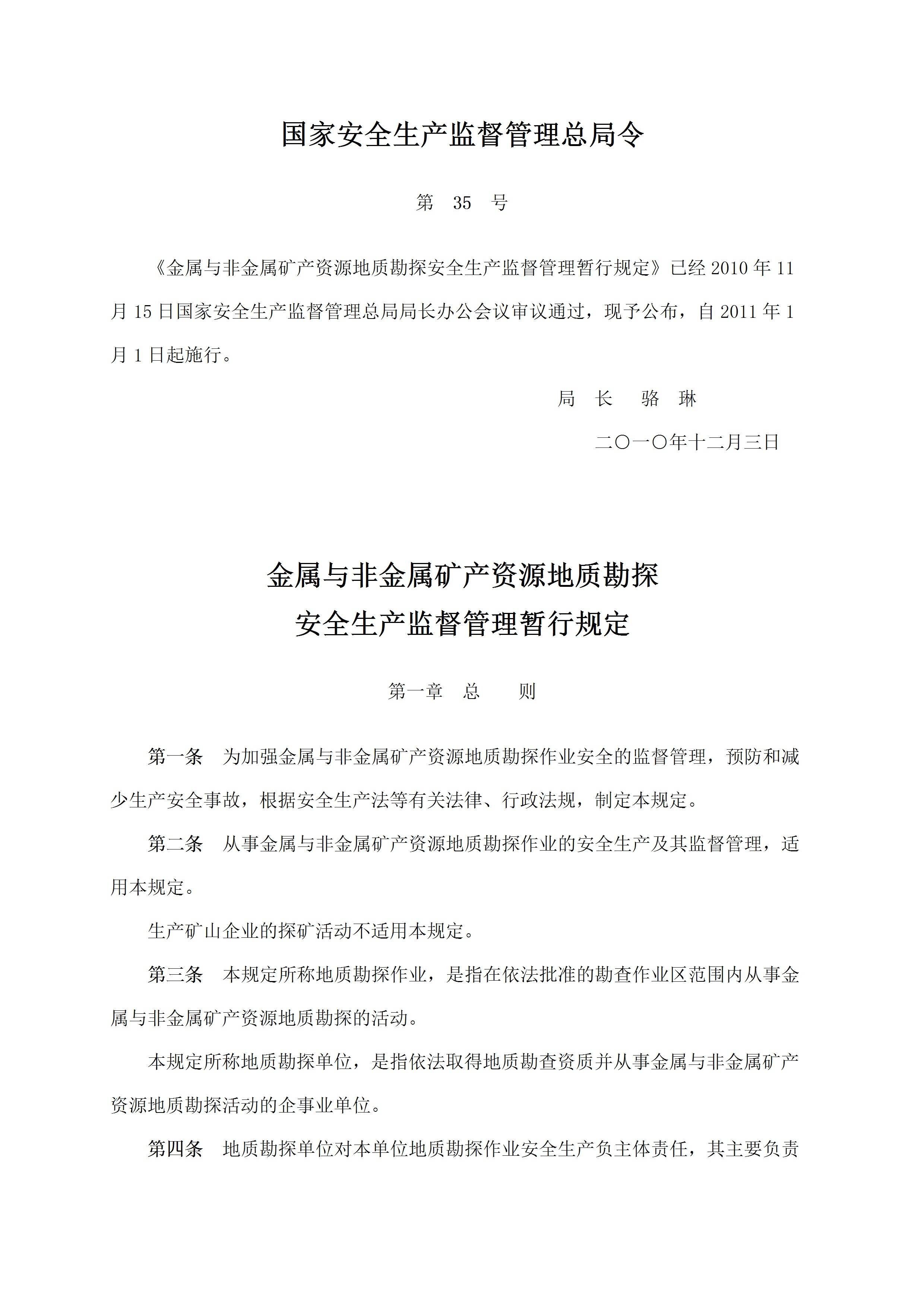 国家安全生产监督管理总局令

第　35　号

《金属与非金属矿产资源地质勘探安全生产监督管理暂行规定》已经 2010 年 11 月 15 日国家安全生产监督管理总局局长办公会议审议通过，现予公布，自 2011 年 1 月 1 日起施行。

局　长　骆　琳

二〇一〇年十二月三日

金属与非金属矿产资源地质勘探
安全生产监督管理暂行规定

第一章　总　　则

第一条　为加强金属与非金属矿产资源地质勘探作业安全的监督管理，预防和减少生产安全事故，根据安全生产法等有关法律、行政法规，制定本规定。

第二条　从事金属与非金属矿产资源地质勘探作业的安全生产及其监督管理，适用本规定。

生产矿山企业的探矿活动不适用本规定。

第三条　本规定所称地质勘探作业，是指在依法批准的勘查作业区范围内从事金属与非金属矿产资源地质勘探的活动。

本规定所称地质勘探单位，是指依法取得地质勘查资质并从事金属与非金属矿产资源地质勘探活动的企事业单位。

第四条　地质勘探单位对本单位地质勘探作业安全生产负主体责任，其主要负责